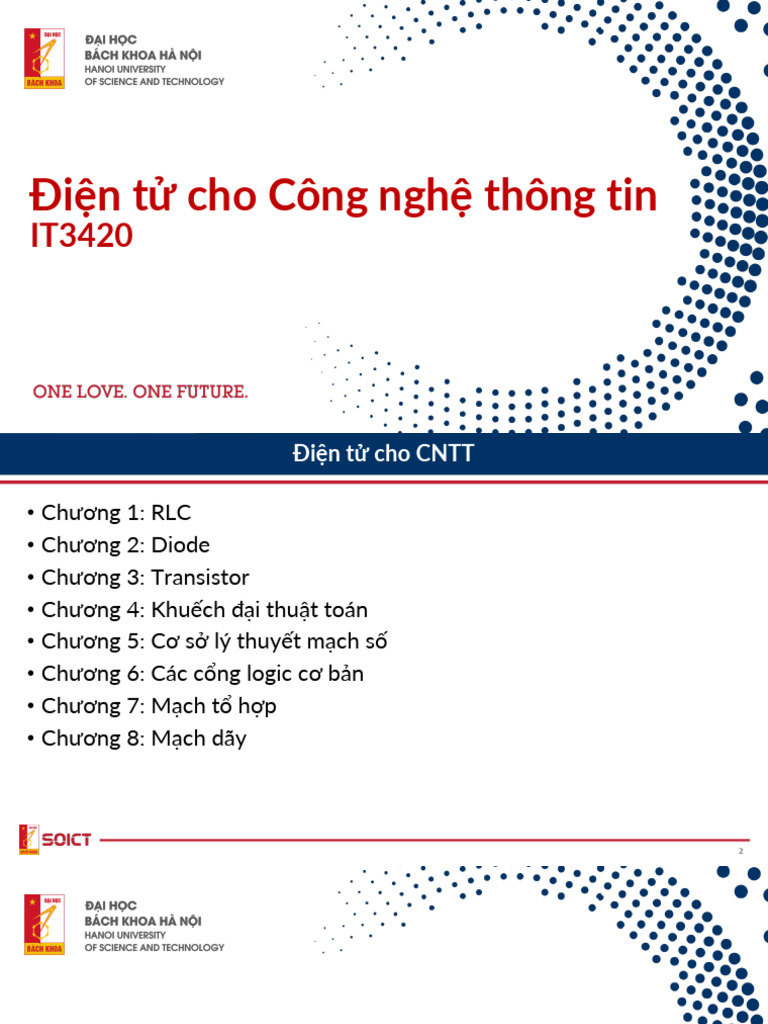 ĐẠI HỌC
BÁCH KHOA HÀ NỘI
HANOI UNIVERSITY
OF SCIENCE AND TECHNOLOGY

Điện tử cho Công nghệ thông tin
IT3420

ONE LOVE. ONE FUTURE.

Điện tử cho CNTT

• Chương 1: RLC
• Chương 2: Diode
• Chương 3: Transistor
• Chương 4: Khuếch đại thuật toán
• Chương 5: Cơ sở lý thuyết mạch số
• Chương 6: Các cổng logic cơ bản
• Chương 7: Mạch tổ hợp
• Chương 8: Mạch dãy

SOICT

2

ĐẠI HỌC
BÁCH KHOA HÀ NỘI
HANOI UNIVERSITY
OF SCIENCE AND TECHNOLOGY